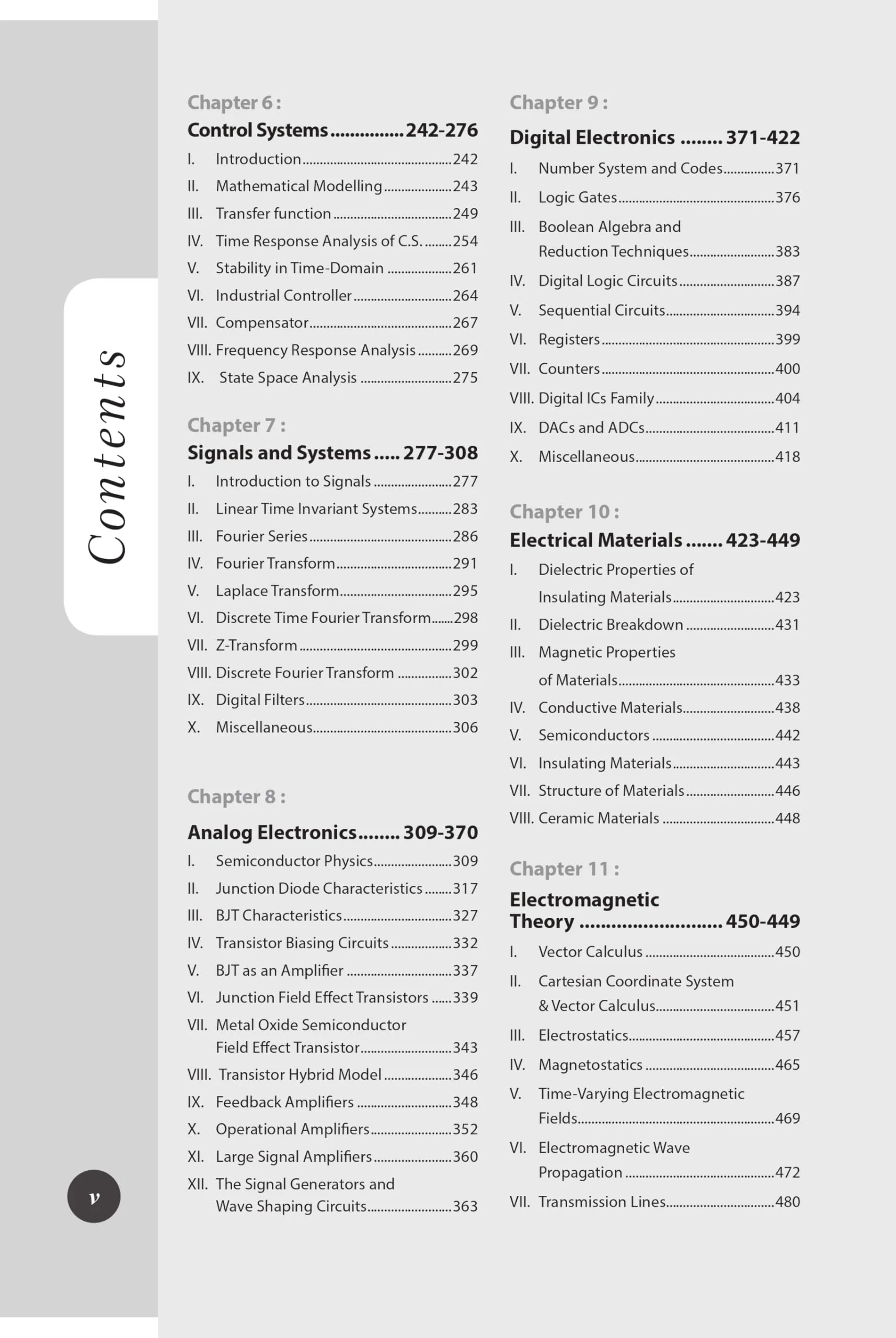 Contents

Chapter 6 :
Control Systems 242-276
I. Introduction 242
II. Mathematical Modelling 243
III. Transfer function 249
IV. Time Response Analysis of C.S. 254
V. Stability in Time-Domain 261
VI. Industrial Controller 264
VII. Compensator 267
VIII. Frequency Response Analysis 269
IX. State Space Analysis 275

Chapter 7 :
Signals and Systems 277-308
I. Introduction to Signals 277
II. Linear Time Invariant Systems 283
III. Fourier Series 286
IV. Fourier Transform 291
V. Laplace Transform 295
VI. Discrete Time Fourier Transform 298
VII. Z-Transform 299
VIII. Discrete Fourier Transform 302
IX. Digital Filters 303
X. Miscellaneous 306

Chapter 8 :
Analog Electronics 309-370
I. Semiconductor Physics 309
II. Junction Diode Characteristics 317
III. BJT Characteristics 327
IV. Transistor Biasing Circuits 332
V. BJT as an Amplifier 337
VI. Junction Field Effect Transistors 339
VII. Metal Oxide Semiconductor Field Effect Transistor 343
VIII. Transistor Hybrid Model 346
IX. Feedback Amplifiers 348
X. Operational Amplifiers 352
XI. Large Signal Amplifiers 360
XII. The Signal Generators and Wave Shaping Circuits 363

Chapter 9 :
Digital Electronics 371-422
I. Number System and Codes 371
II. Logic Gates 376
III. Boolean Algebra and Reduction Techniques 383
IV. Digital Logic Circuits 387
V. Sequential Circuits 394
VI. Registers 399
VII. Counters 400
VIII. Digital ICs Family 404
IX. DACs and ADCs 411
X. Miscellaneous 418

Chapter 10 :
Electrical Materials 423-449
I. Dielectric Properties of Insulating Materials 423
II. Dielectric Breakdown 431
III. Magnetic Properties of Materials 433
IV. Conductive Materials 438
V. Semiconductors 442
VI. Insulating Materials 443
VII. Structure of Materials 446
VIII. Ceramic Materials 448

Chapter 11 :
Electromagnetic Theory 450-449
I. Vector Calculus 450
II. Cartesian Coordinate System & Vector Calculus 451
III. Electrostatics 457
IV. Magnetostatics 465
V. Time-Varying Electromagnetic Fields 469
VI. Electromagnetic Wave Propagation 472
VII. Transmission Lines 480

v